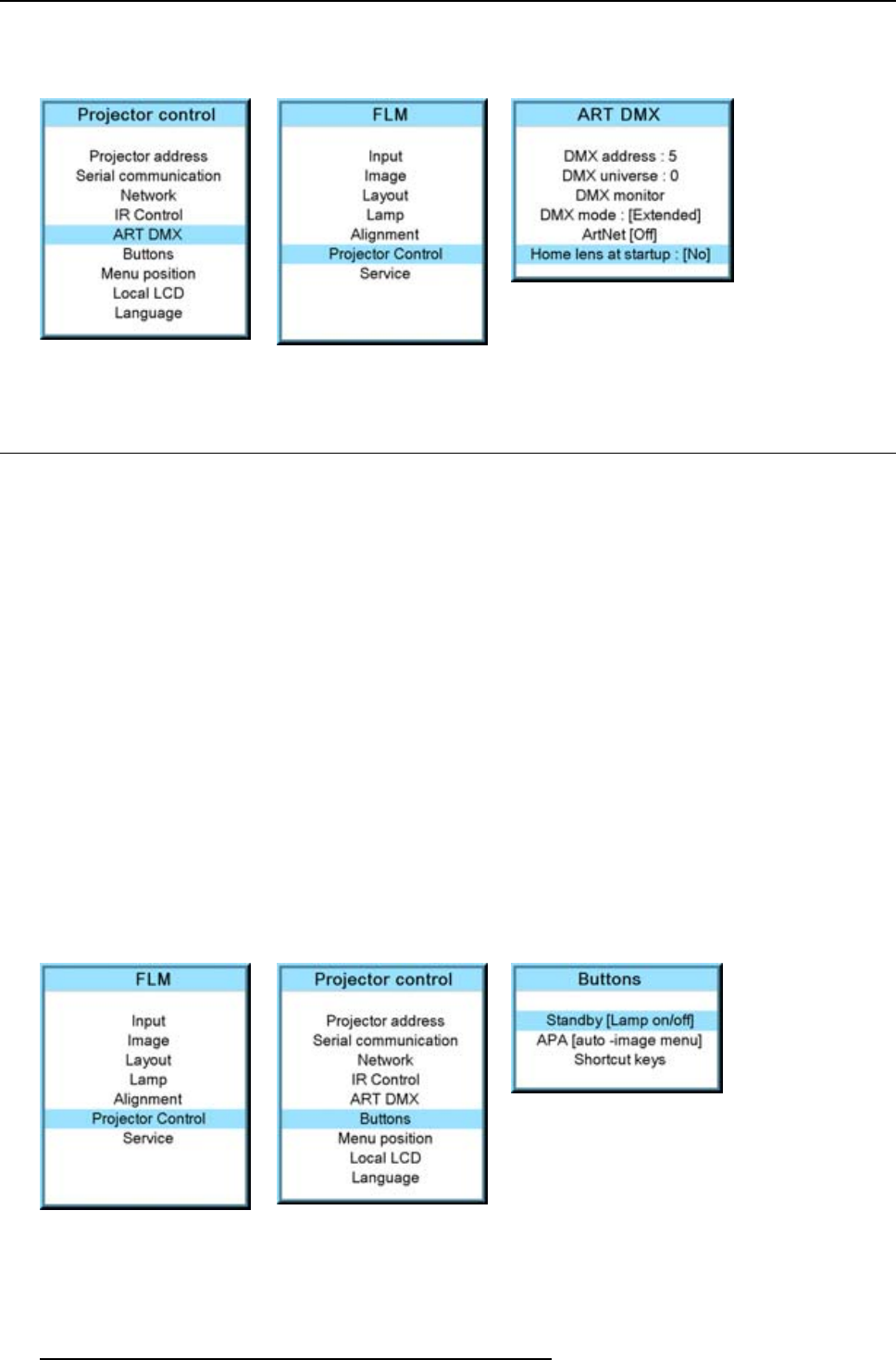 Projector control

Projector address
Serial communication
Network
IR Control
ART DMX
Buttons
Menu position
Local LCD
Language

FLM

Input
Image
Layout
Lamp
Alignment
Projector Control
Service

ART DMX

DMX address : 5
DMX universe : 0
DMX monitor
DMX mode : [Extended]
ArtNet [Off]
Home lens at startup : [No]

FLM

Input
Image
Layout
Lamp
Alignment
Projector Control
Service

Projector control

Projector address
Serial communication
Network
IR Control
ART DMX
Buttons
Menu position
Local LCD
Language

Buttons

Standby [Lamp on/off]
APA [auto -image menu]
Shortcut keys